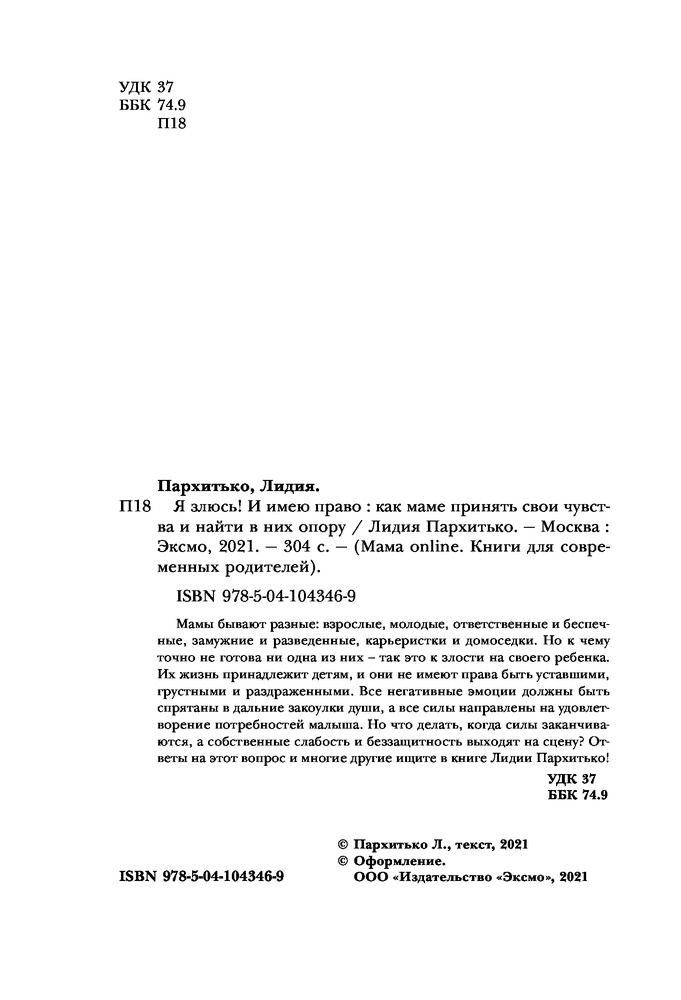 УДК 37
ББК 74.9
П18

Пархитько, Лидия.
П18 Я злюсь! И имею право : как маме принять свои чувства и найти в них опору / Лидия Пархитько. — Москва : Эксмо, 2021. — 304 с. — (Мама online. Книги для современных родителей).

ISBN 978-5-04-104346-9

Мамы бывают разные: взрослые, молодые, ответственные и беспечные, замужние и разведенные, карьеристки и домоседки. Но к чему точно не готова ни одна из них – так это к злости на своего ребенка. Их жизнь принадлежит детям, и они не имеют права быть уставшими, грустными и раздраженными. Все негативные эмоции должны быть спрятаны в дальние закоулки души, а все силы направлены на удовлетворение потребностей малыша. Но что делать, когда силы заканчиваются, а собственные слабость и беззащитность выходят на сцену? Ответы на этот вопрос и многие другие ищите в книге Лидии Пархитько!

УДК 37
ББК 74.9

© Пархитько Л., текст, 2021
© Оформление.
ООО «Издательство «Эксмо», 2021

ISBN 978-5-04-104346-9